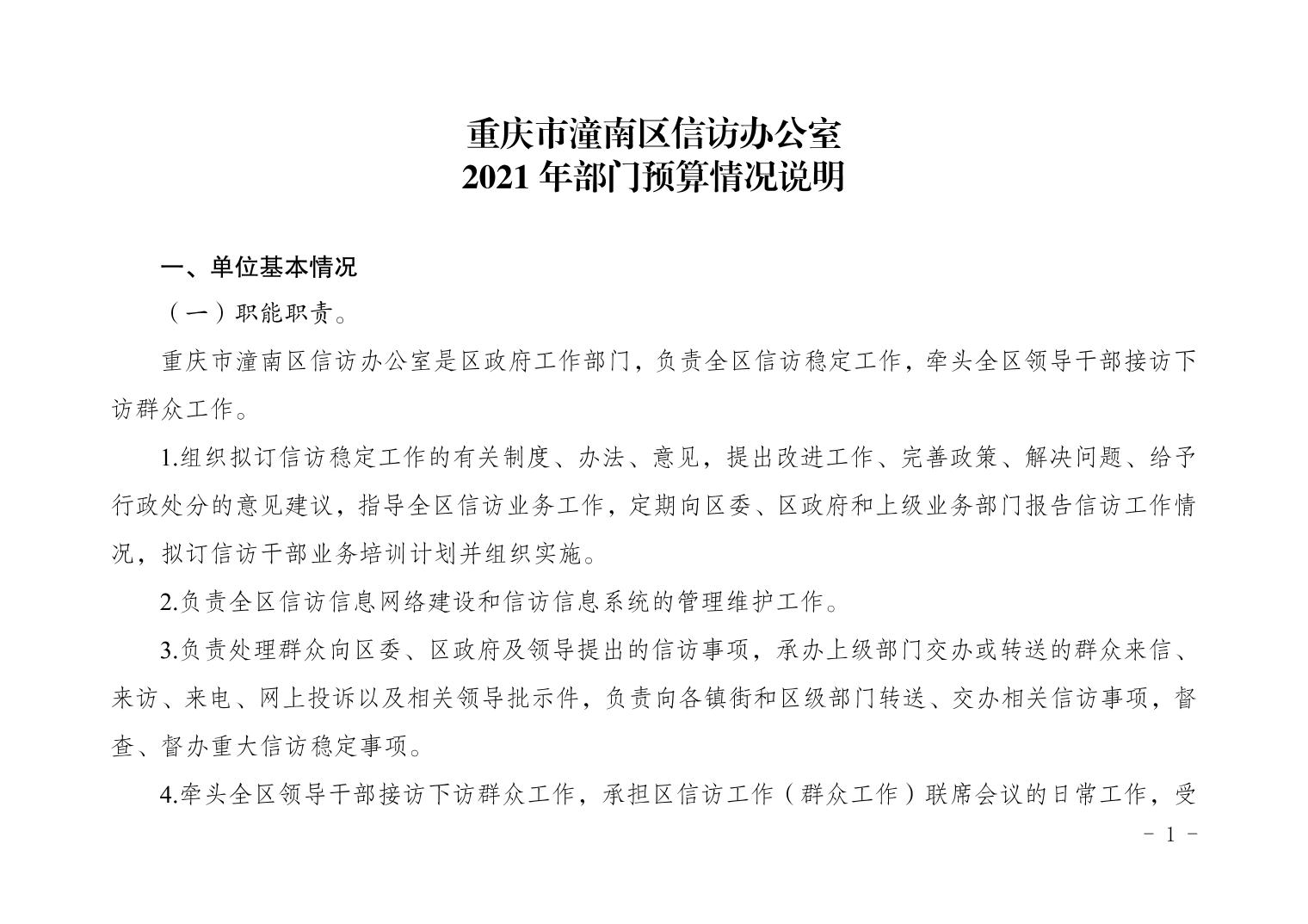 重庆市潼南区信访办公室
2021 年部门预算情况说明

一、单位基本情况

（一）职能职责。

重庆市潼南区信访办公室是区政府工作部门，负责全区信访稳定工作，牵头全区领导干部接访下访群众工作。

1.组织拟订信访稳定工作的有关制度、办法、意见，提出改进工作、完善政策、解决问题、给予行政处分的意见建议，指导全区信访业务工作，定期向区委、区政府和上级业务部门报告信访工作情况，拟订信访干部业务培训计划并组织实施。

2.负责全区信访信息网络建设和信访信息系统的管理维护工作。

3.负责处理群众向区委、区政府及领导提出的信访事项，承办上级部门交办或转送的群众来信、来访、来电、网上投诉以及相关领导批示件，负责向各镇街和区级部门转送、交办相关信访事项，督查、督办重大信访稳定事项。

4.牵头全区领导干部接访下访群众工作，承担区信访工作（群众工作）联席会议的日常工作，受

－ 1 －